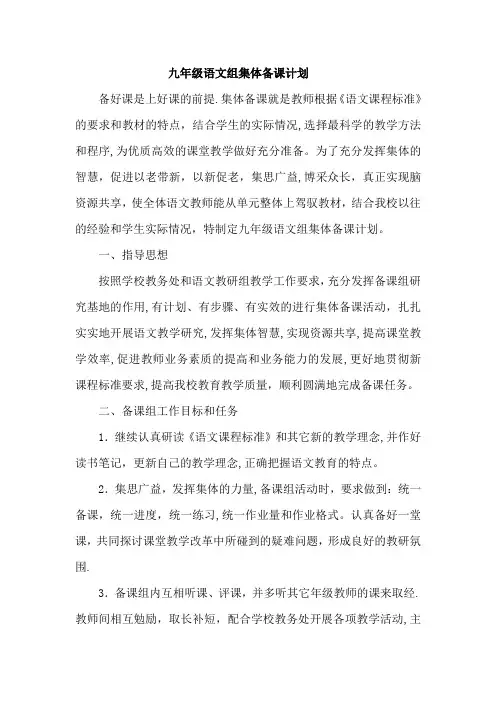 九年级语文组集体备课计划

备好课是上好课的前提.集体备课就是教师根据《语文课程标准》的要求和教材的特点，结合学生的实际情况，选择最科学的教学方法和程序，为优质高效的课堂教学做好充分准备。为了充分发挥集体的智慧，促进以老带新，以新促老，集思广益，博采众长，真正实现脑资源共享，使全体语文教师能从单元整体上驾驭教材，结合我校以往的经验和学生实际情况，特制定九年级语文组集体备课计划。

一、指导思想

按照学校教务处和语文教研组教学工作要求，充分发挥备课组研究基地的作用，有计划、有步骤、有实效的进行集体备课活动，扎扎实实地开展语文教学研究，发挥集体智慧，实现资源共享，提高课堂教学效率，促进教师业务素质的提高和业务能力的发展，更好地贯彻新课程标准要求，提高我校教育教学质量，顺利圆满地完成备课任务。

二、备课组工作目标和任务

1．继续认真研读《语文课程标准》和其它新的教学理念，并作好读书笔记，更新自己的教学理念，正确把握语文教育的特点。

2．集思广益，发挥集体的力量，备课组活动时，要求做到：统一备课，统一进度，统一练习，统一作业量和作业格式。认真备好一堂课，共同探讨课堂教学改革中所碰到的疑难问题，形成良好的教研氛围.

3．备课组内互相听课、评课，并多听其它年级教师的课来取经.教师间相互勉励，取长补短，配合学校教务处开展各项教学活动，主